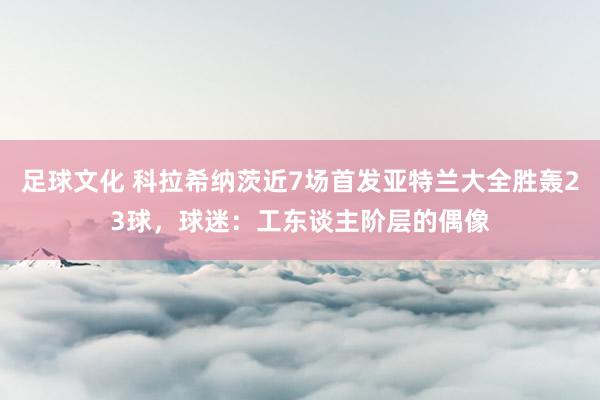 足球文化 科拉希纳茨近7场首发亚特兰大全胜轰23球，球迷：工东谈主阶层的偶像